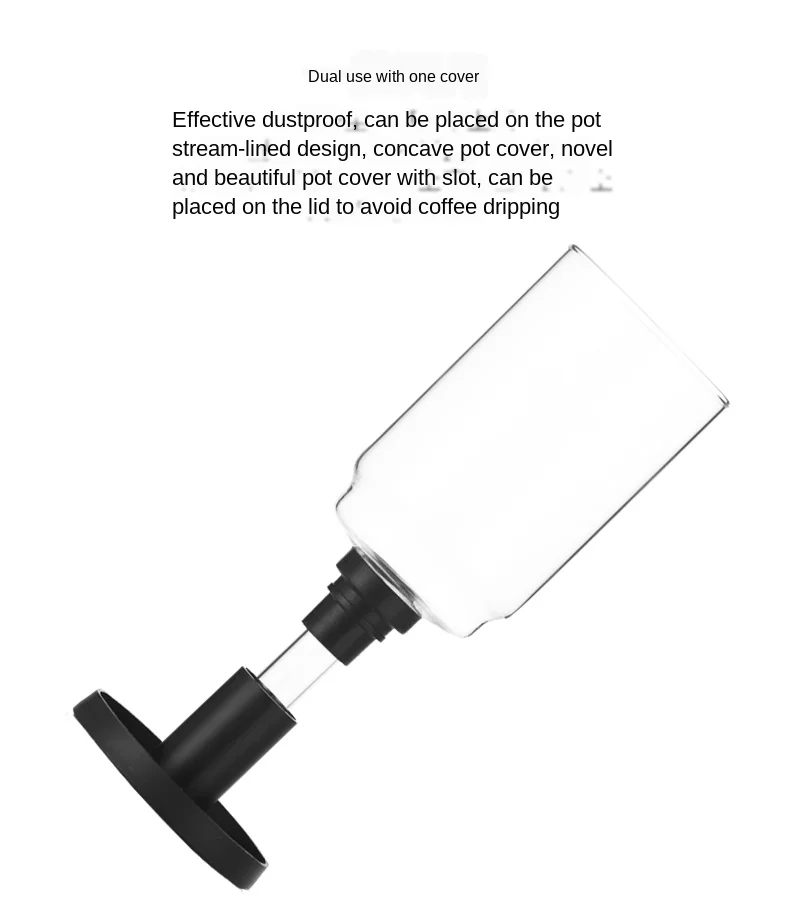 Dual use with one cover

Effective dustproof, can be placed on the pot stream-lined design, concave pot cover, novel and beautiful pot cover with slot, can be placed on the lid to avoid coffee dripping